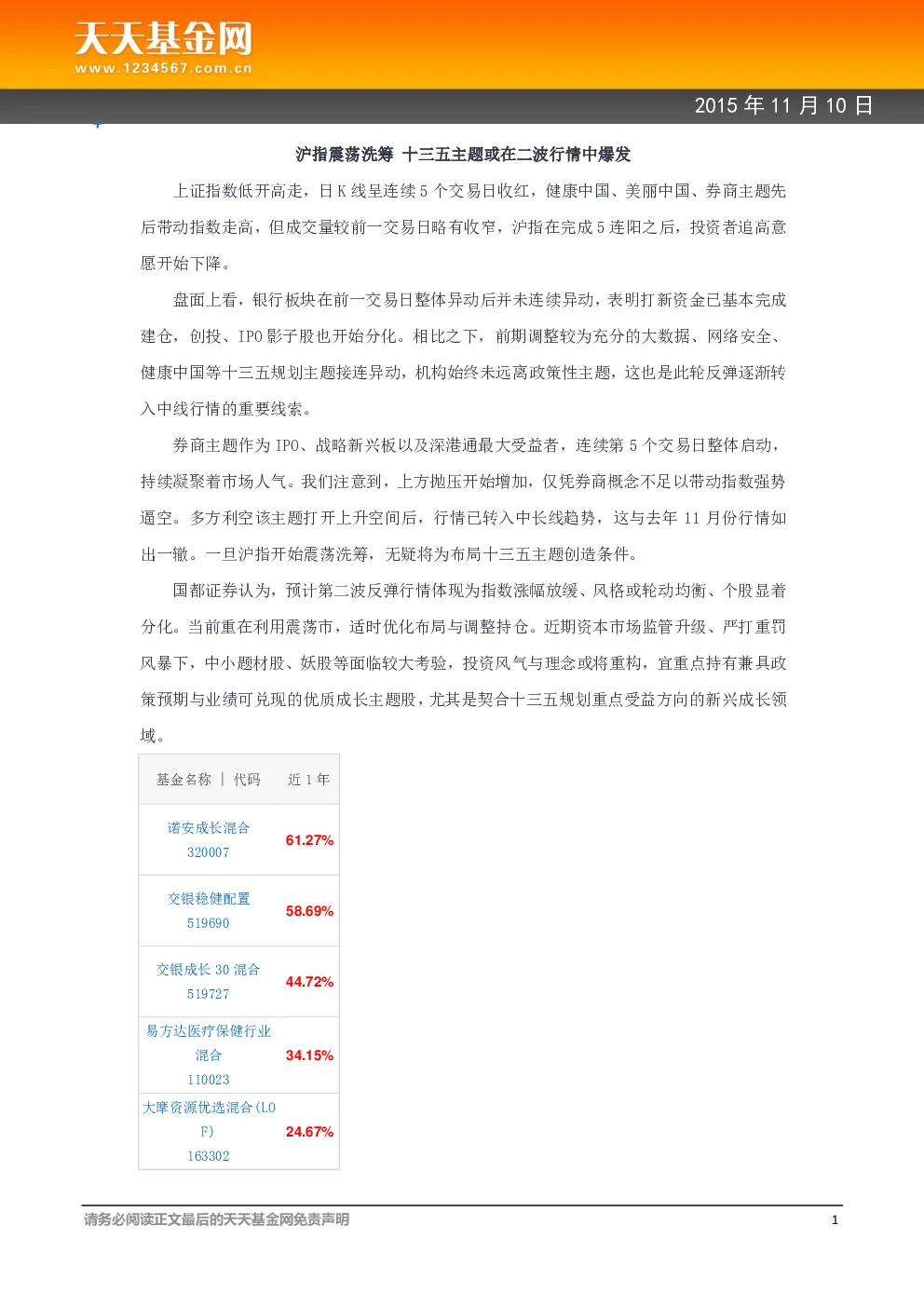 天天基金网
www.1234567.com.cn

2015 年 11 月 10 日

沪指震荡洗筹 十三五主题或在二波行情中爆发

上证指数低开高走，日 K 线呈连续 5 个交易日收红，健康中国、美丽中国、券商主题先后带动指数走高，但成交量较前一交易日略有收窄，沪指在完成 5 连阳之后，投资者追高意愿开始下降。

盘面上看，银行板块在前一交易日整体异动后并未连续异动，表明打新资金已基本完成建仓，创投、IPO 影子股也开始分化。相比之下，前期调整较为充分的大数据、网络安全、健康中国等十三五规划主题接连异动，机构始终未远离政策性主题，这也是此轮反弹逐渐转入中线行情的重要线索。

券商主题作为 IPO、战略新兴板以及深港通最大受益者，连续第 5 个交易日整体启动，持续凝聚着市场人气。我们注意到，上方抛压开始增加，仅凭券商概念不足以带动指数强势逼空。多方利空该主题打开上升空间后，行情已转入中长线趋势，这与去年 11 月份行情如出一辙。一旦沪指开始震荡洗筹，无疑将为布局十三五主题创造条件。

国都证券认为，预计第二波反弹行情体现为指数涨幅放缓、风格或轮动均衡、个股显着分化。当前重在利用震荡市，适时优化布局与调整持仓。近期资本市场监管升级、严打重罚风暴下，中小题材股、妖股等面临较大考验，投资风气与理念或将重构，宜重点持有兼具政策预期与业绩可兑现的优质成长主题股，尤其是契合十三五规划重点受益方向的新兴成长领域。

| 基金名称 \| 代码 | 近 1 年 |
|---|---|
| 诺安成长混合 320007 | 61.27% |
| 交银稳健配置 519690 | 58.69% |
| 交银成长 30 混合 519727 | 44.72% |
| 易方达医疗保健行业混合 110023 | 34.15% |
| 大摩资源优选混合(LOF) 163302 | 24.67% |

请务必阅读正文最后的天天基金网免责声明

1